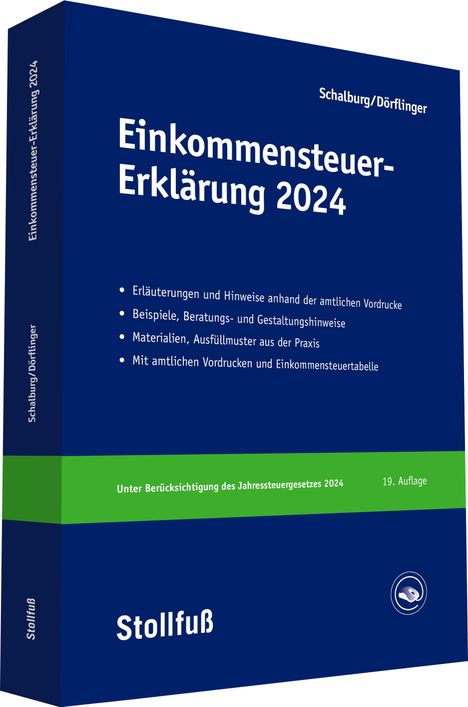 Einkommensteuer-Erklärung 2024

Schalburg/Dörflinger

Stollfuß

Schalburg/Dörflinger

Einkommensteuer-Erklärung 2024

• Erläuterungen und Hinweise anhand der amtlichen Vordrucke
• Beispiele, Beratungs- und Gestaltungshinweise
• Materialien, Ausfüllmuster aus der Praxis
• Mit amtlichen Vordrucken und Einkommensteuertabelle

Unter Berücksichtigung des Jahressteuergesetzes 2024

19. Auflage

Stollfuß